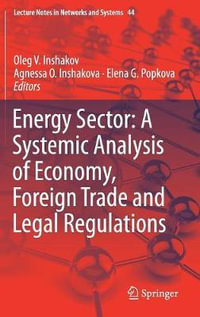 Lecture Notes in Networks and Systems 44

Oleg V. Inshakov
Agnessa O. Inshakova · Elena G. Popkova
Editors

Energy Sector: A Systemic Analysis of Economy, Foreign Trade and Legal Regulations

Springer